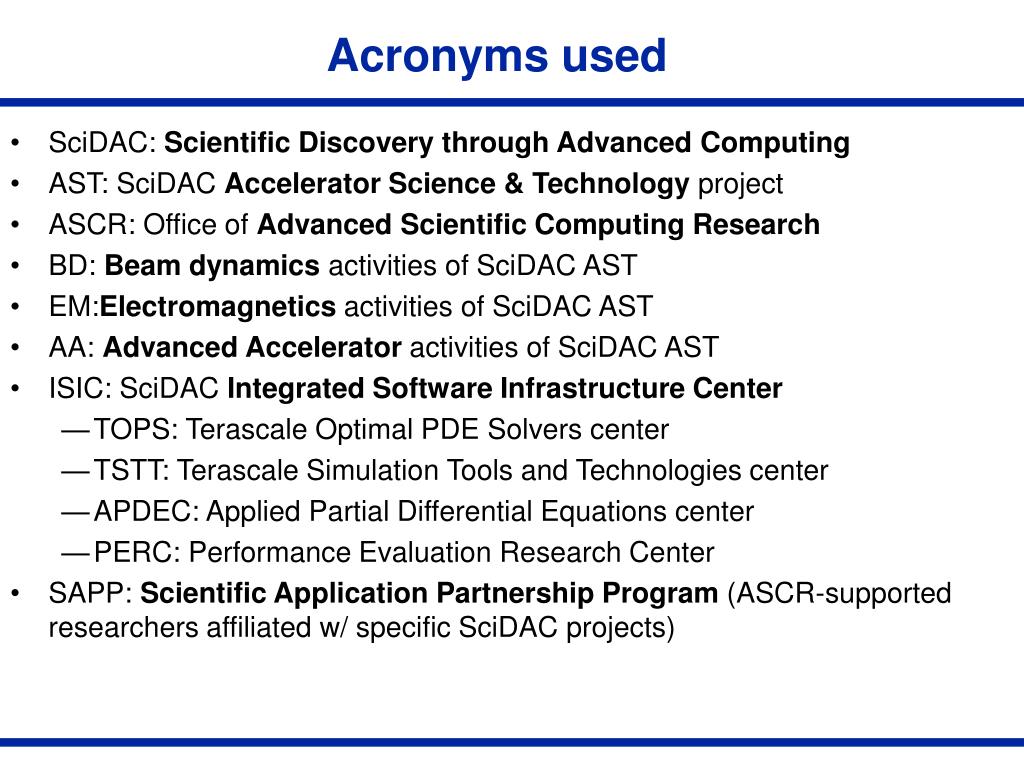 Acronyms used

• SciDAC: Scientific Discovery through Advanced Computing
• AST: SciDAC Accelerator Science & Technology project
• ASCR: Office of Advanced Scientific Computing Research
• BD: Beam dynamics activities of SciDAC AST
• EM:Electromagnetics activities of SciDAC AST
• AA: Advanced Accelerator activities of SciDAC AST
• ISIC: SciDAC Integrated Software Infrastructure Center
— TOPS: Terascale Optimal PDE Solvers center
— TSTT: Terascale Simulation Tools and Technologies center
— APDEC: Applied Partial Differential Equations center
— PERC: Performance Evaluation Research Center
• SAPP: Scientific Application Partnership Program (ASCR-supported researchers affiliated w/ specific SciDAC projects)